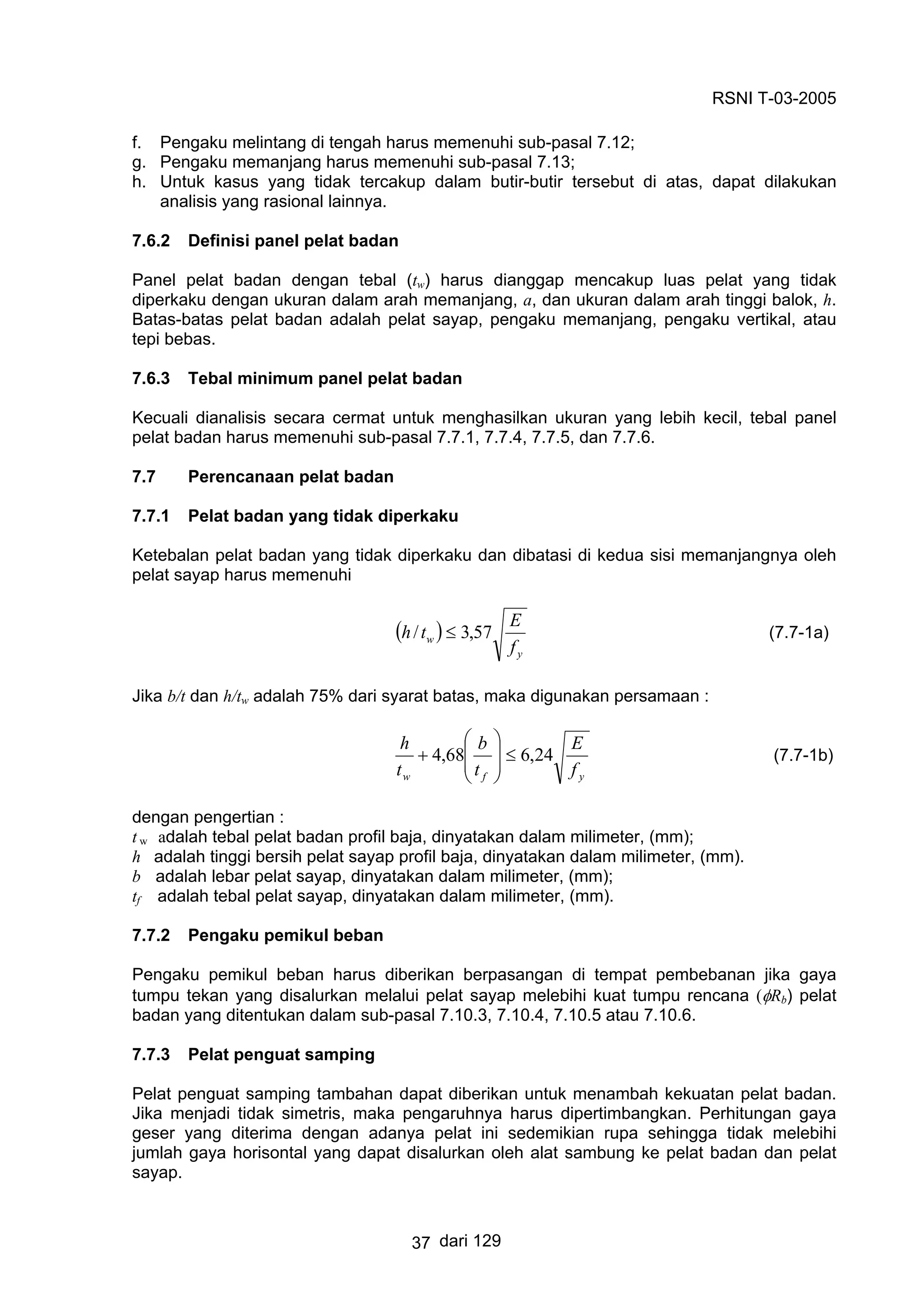 RSNI T-03-2005

f. Pengaku melintang di tengah harus memenuhi sub-pasal 7.12;
g. Pengaku memanjang harus memenuhi sub-pasal 7.13;
h. Untuk kasus yang tidak tercakup dalam butir-butir tersebut di atas, dapat dilakukan analisis yang rasional lainnya.

7.6.2 Definisi panel pelat badan

Panel pelat badan dengan tebal ($t_w$) harus dianggap mencakup luas pelat yang tidak diperkaku dengan ukuran dalam arah memanjang, $a$, dan ukuran dalam arah tinggi balok, $h$. Batas-batas pelat badan adalah pelat sayap, pengaku memanjang, pengaku vertikal, atau tepi bebas.

7.6.3 Tebal minimum panel pelat badan

Kecuali dianalisis secara cermat untuk menghasilkan ukuran yang lebih kecil, tebal panel pelat badan harus memenuhi sub-pasal 7.7.1, 7.7.4, 7.7.5, dan 7.7.6.

7.7 Perencanaan pelat badan

7.7.1 Pelat badan yang tidak diperkaku

Ketebalan pelat badan yang tidak diperkaku dan dibatasi di kedua sisi memanjangnya oleh pelat sayap harus memenuhi

$(h/t_w) \leq 3,57\sqrt{\frac{E}{f_y}}$ (7.7-1a)

Jika $b/t$ dan $h/t_w$ adalah 75% dari syarat batas, maka digunakan persamaan :

$\frac{h}{t_w} + 4,68\left(\frac{b}{t_f}\right) \leq 6,24\sqrt{\frac{E}{f_y}}$ (7.7-1b)

dengan pengertian :
$t_w$ adalah tebal pelat badan profil baja, dinyatakan dalam milimeter, (mm);
$h$ adalah tinggi bersih pelat sayap profil baja, dinyatakan dalam milimeter, (mm).
$b$ adalah lebar pelat sayap, dinyatakan dalam milimeter, (mm);
$t_f$ adalah tebal pelat sayap, dinyatakan dalam milimeter, (mm).

7.7.2 Pengaku pemikul beban

Pengaku pemikul beban harus diberikan berpasangan di tempat pembebanan jika gaya tumpu tekan yang disalurkan melalui pelat sayap melebihi kuat tumpu rencana ($\phi R_b$) pelat badan yang ditentukan dalam sub-pasal 7.10.3, 7.10.4, 7.10.5 atau 7.10.6.

7.7.3 Pelat penguat samping

Pelat penguat samping tambahan dapat diberikan untuk menambah kekuatan pelat badan. Jika menjadi tidak simetris, maka pengaruhnya harus dipertimbangkan. Perhitungan gaya geser yang diterima dengan adanya pelat ini sedemikian rupa sehingga tidak melebihi jumlah gaya horisontal yang dapat disalurkan oleh alat sambung ke pelat badan dan pelat sayap.

37 dari 129